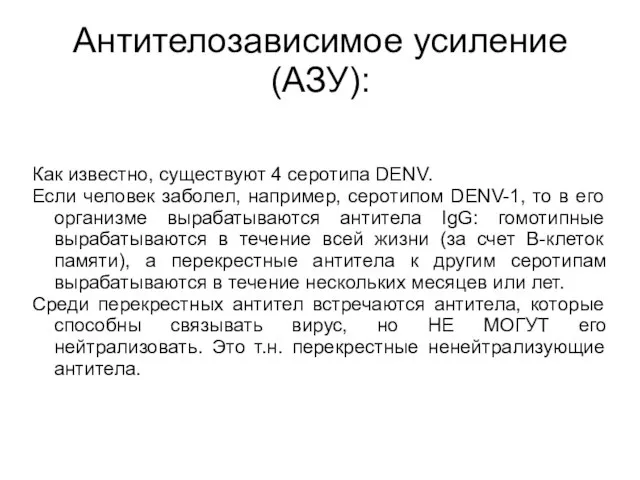 Антителозависимое усиление (АЗУ):

Как известно, существуют 4 серотипа DENV.

Если человек заболел, например, серотипом DENV-1, то в его организме вырабатываются антитела IgG: гомотипные вырабатываются в течение всей жизни (за счет В-клеток памяти), а перекрестные антитела к другим серотипам вырабатываются в течение нескольких месяцев или лет.

Среди перекрестных антител встречаются антитела, которые способны связывать вирус, но НЕ МОГУТ его нейтрализовать. Это т.н. перекрестные ненейтрализующие антитела.